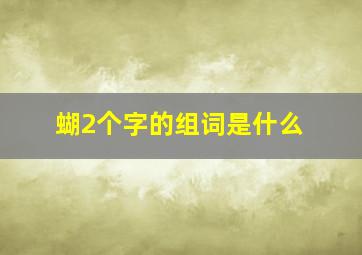 蝴2个字的组词是什么